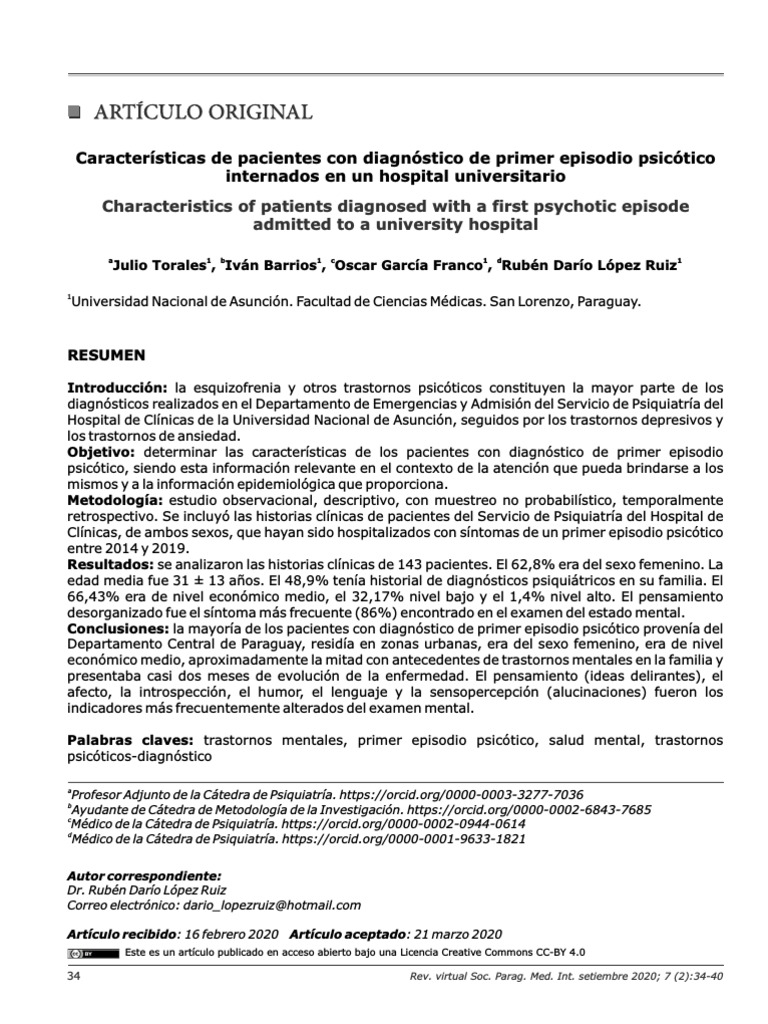 ARTÍCULO ORIGINAL

Características de pacientes con diagnóstico de primer episodio psicótico internados en un hospital universitario

Characteristics of patients diagnosed with a first psychotic episode admitted to a university hospital

$^a$Julio Torales$^1$, $^b$Iván Barrios$^1$, $^c$Oscar García Franco$^1$, $^d$Rubén Darío López Ruiz$^1$

$^1$Universidad Nacional de Asunción. Facultad de Ciencias Médicas. San Lorenzo, Paraguay.

RESUMEN

Introducción: la esquizofrenia y otros trastornos psicóticos constituyen la mayor parte de los diagnósticos realizados en el Departamento de Emergencias y Admisión del Servicio de Psiquiatría del Hospital de Clínicas de la Universidad Nacional de Asunción, seguidos por los trastornos depresivos y los trastornos de ansiedad.
Objetivo: determinar las características de los pacientes con diagnóstico de primer episodio psicótico, siendo esta información relevante en el contexto de la atención que pueda brindarse a los mismos y a la información epidemiológica que proporciona.
Metodología: estudio observacional, descriptivo, con muestreo no probabilístico, temporalmente retrospectivo. Se incluyó las historias clínicas de pacientes del Servicio de Psiquiatría del Hospital de Clínicas, de ambos sexos, que hayan sido hospitalizados con síntomas de un primer episodio psicótico entre 2014 y 2019.
Resultados: se analizaron las historias clínicas de 143 pacientes. El 62,8% era del sexo femenino. La edad media fue 31 ± 13 años. El 48,9% tenía historial de diagnósticos psiquiátricos en su familia. El 66,43% era de nivel económico medio, el 32,17% nivel bajo y el 1,4% nivel alto. El pensamiento desorganizado fue el síntoma más frecuente (86%) encontrado en el examen del estado mental.
Conclusiones: la mayoría de los pacientes con diagnóstico de primer episodio psicótico provenía del Departamento Central de Paraguay, residía en zonas urbanas, era del sexo femenino, era de nivel económico medio, aproximadamente la mitad con antecedentes de trastornos mentales en la familia y presentaba casi dos meses de evolución de la enfermedad. El pensamiento (ideas delirantes), el afecto, la introspección, el humor, el lenguaje y la sensopercepción (alucinaciones) fueron los indicadores más frecuentemente alterados del examen mental.

Palabras claves: trastornos mentales, primer episodio psicótico, salud mental, trastornos psicóticos-diagnóstico

$^a$Profesor Adjunto de la Cátedra de Psiquiatría. https://orcid.org/0000-0003-3277-7036
$^b$Ayudante de Cátedra de Metodología de la Investigación. https://orcid.org/0000-0002-6843-7685
$^c$Médico de la Cátedra de Psiquiatría. https://orcid.org/0000-0002-0944-0614
$^d$Médico de la Cátedra de Psiquiatría. https://orcid.org/0000-0001-9633-1821

Autor correspondiente:
Dr. Rubén Darío López Ruiz
Correo electrónico: dario_lopezruiz@hotmail.com

Artículo recibido: 16 febrero 2020 Artículo aceptado: 21 marzo 2020
Este es un artículo publicado en acceso abierto bajo una Licencia Creative Commons CC-BY 4.0

34 Rev. virtual Soc. Parag. Med. Int. setiembre 2020; 7 (2):34-40